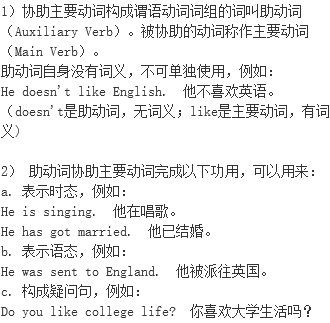 1）协助主要动词构成谓语动词词组的词叫助动词（Auxiliary Verb）。被协助的动词称作主要动词（Main Verb）。
助动词自身没有词义，不可单独使用，例如：
He doesn't like English.　他不喜欢英语。
（doesn't是助动词，无词义；like是主要动词，有词义）

2） 助动词协助主要动词完成以下功用，可以用来：
a. 表示时态，例如：
He is singing.　他在唱歌。
He has got married.　他已结婚。
b. 表示语态，例如：
He was sent to England.　他被派往英国。
c. 构成疑问句，例如：
Do you like college life?　你喜欢大学生活吗？